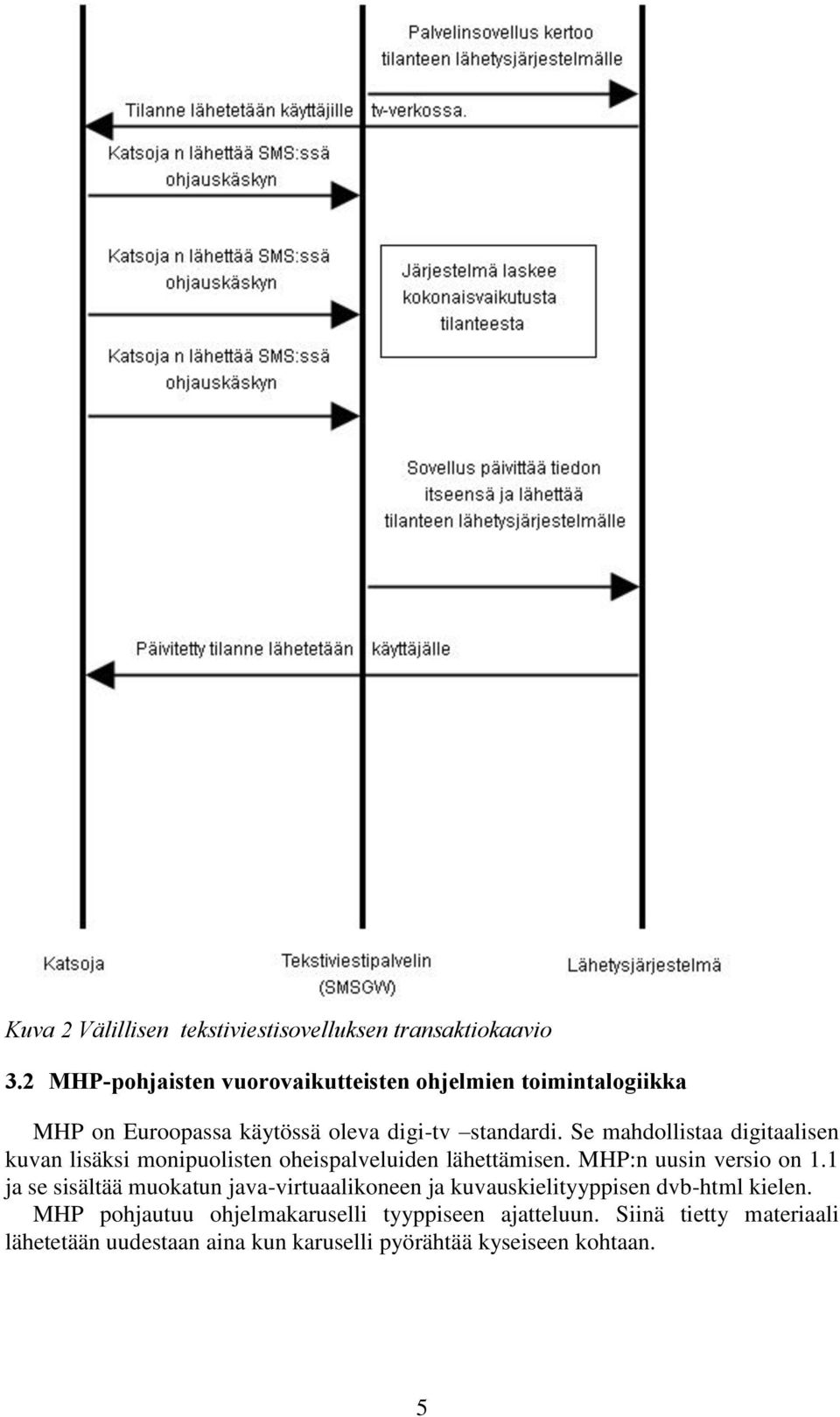 Palvelinsovellus kertoo tilanteen lähetysjärjestelmälle

Tilanne lähetetään käyttäjille tv-verkossa.

Katsoja n lähettää SMS:ssä ohjauskäskyn

Katsoja n lähettää SMS:ssä ohjauskäskyn

Järjestelmä laskee kokonaisvaikutusta tilanteesta

Katsoja n lähettää SMS:ssä ohjauskäskyn

Sovellus päivittää tiedon itseensä ja lähettää tilanteen lähetysjärjestelmälle

Päivitetty tilanne lähetetään käyttäjälle

Katsoja

Tekstiviestipalvelin (SMSGW)

Lähetysjärjestelmä

Kuva 2 Välillisen tekstiviestisovelluksen transaktiokaavio

3.2 MHP-pohjaisten vuorovaikutteisten ohjelmien toimintalogiikka

MHP on Euroopassa käytössä oleva digi-tv –standardi. Se mahdollistaa digitaalisen kuvan lisäksi monipuolisten oheispalveluiden lähettämisen. MHP:n uusin versio on 1.1 ja se sisältää muokatun java-virtuaalikoneen ja kuvauskielityyppisen dvb-html kielen. MHP pohjautuu ohjelmakaruselli tyyppiseen ajatteluun. Siinä tietty materiaali lähetetään uudestaan aina kun karuselli pyörähtää kyseiseen kohtaan.

5